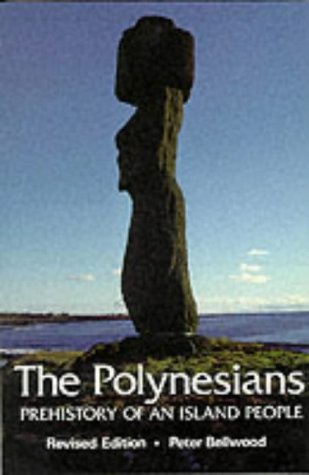 The Polynesians
PREHISTORY OF AN ISLAND PEOPLE

Revised Edition • Peter Bellwood